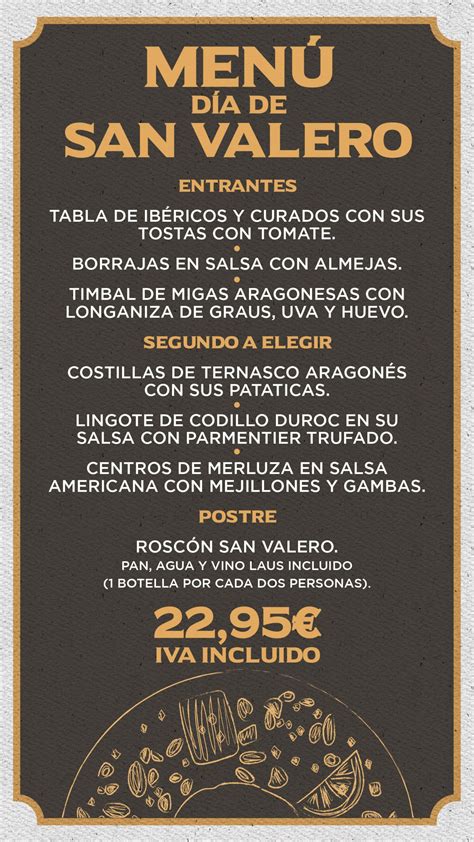 MENÚ
DÍA DE
SAN VALERO

ENTRANTES

TABLA DE IBÉRICOS Y CURADOS CON SUS TOSTAS CON TOMATE.

BORRAJAS EN SALSA CON ALMEJAS.

TIMBAL DE MIGAS ARAGONESAS CON LONGANIZA DE GRAUS, UVA Y HUEVO.

SEGUNDO A ELEGIR

COSTILLAS DE TERNASCO ARAGONÉS CON SUS PATATICAS.

LINGOTE DE CODILLO DUROC EN SU SALSA CON PARMENTIER TRUFADO.

CENTROS DE MERLUZA EN SALSA AMERICANA CON MEJILLONES Y GAMBAS.

POSTRE

ROSCÓN SAN VALERO.
PAN, AGUA Y VINO LAUS INCLUIDO
(1 BOTELLA POR CADA DOS PERSONAS).

22,95€
IVA INCLUIDO